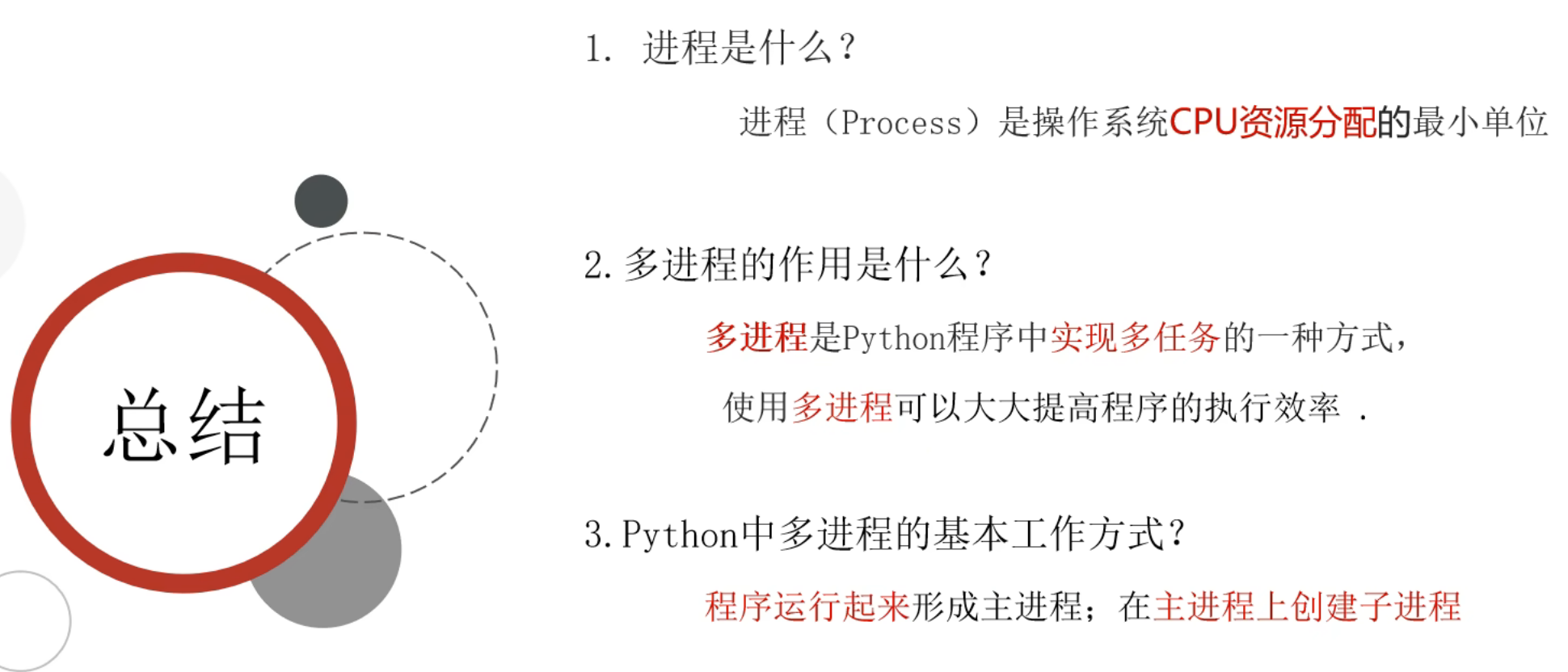 总结

1. 进程是什么？

进程（Process）是操作系统CPU资源分配的最小单位

2. 多进程的作用是什么？

多进程是Python程序中实现多任务的一种方式，

使用多进程可以大大提高程序的执行效率 .

3. Python中多进程的基本工作方式？

程序运行起来形成主进程；在主进程上创建子进程